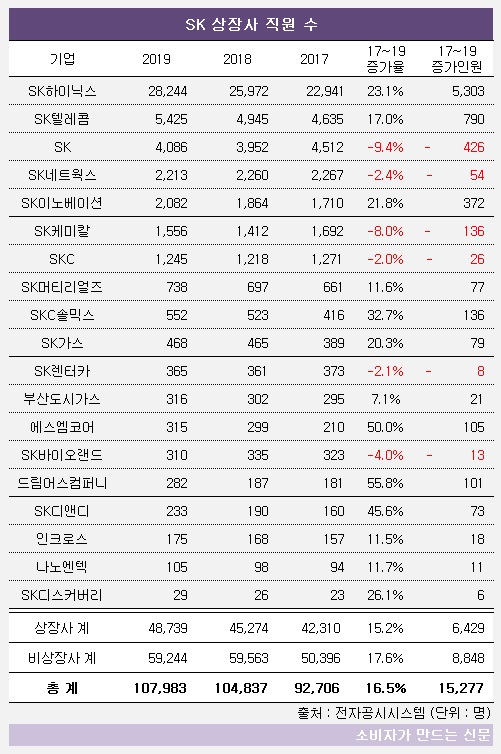 SK 상장사 직원 수

| 기업 | 2019 | 2018 | 2017 | 17~19 증가율 | 17~19 증가인원 |
|---|---|---|---|---|---|
| SK하이닉스 | 28,244 | 25,972 | 22,941 | 23.1% | 5,303 |
| SK텔레콤 | 5,425 | 4,945 | 4,635 | 17.0% | 790 |
| SK | 4,086 | 3,952 | 4,512 | -9.4% | - 426 |
| SK네트웍스 | 2,213 | 2,260 | 2,267 | -2.4% | - 54 |
| SK이노베이션 | 2,082 | 1,864 | 1,710 | 21.8% | 372 |
| SK케미칼 | 1,556 | 1,412 | 1,692 | -8.0% | - 136 |
| SKC | 1,245 | 1,218 | 1,271 | -2.0% | - 26 |
| SK머티리얼즈 | 738 | 697 | 661 | 11.6% | 77 |
| SKC솔믹스 | 552 | 523 | 416 | 32.7% | 136 |
| SK가스 | 468 | 465 | 389 | 20.3% | 79 |
| SK렌터카 | 365 | 361 | 373 | -2.1% | - 8 |
| 부산도시가스 | 316 | 302 | 295 | 7.1% | 21 |
| 에스엠코어 | 315 | 299 | 210 | 50.0% | 105 |
| SK바이오랜드 | 310 | 335 | 323 | -4.0% | - 13 |
| 드림어스컴퍼니 | 282 | 187 | 181 | 55.8% | 101 |
| SK디앤디 | 233 | 190 | 160 | 45.6% | 73 |
| 인크로스 | 175 | 168 | 157 | 11.5% | 18 |
| 나노엔텍 | 105 | 98 | 94 | 11.7% | 11 |
| SK디스커버리 | 29 | 26 | 23 | 26.1% | 6 |
| 상장사 계 | 48,739 | 45,274 | 42,310 | 15.2% | 6,429 |
| 비상장사 계 | 59,244 | 59,563 | 50,396 | 17.6% | 8,848 |
| 총 계 | 107,983 | 104,837 | 92,706 | 16.5% | 15,277 |

출처 : 전자공시시스템 (단위 : 명)

소비자가 만드는 신문